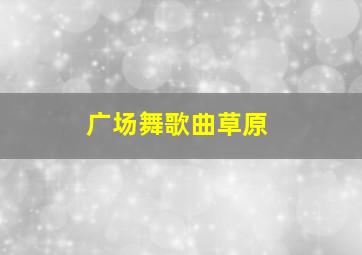 广场舞歌曲草原